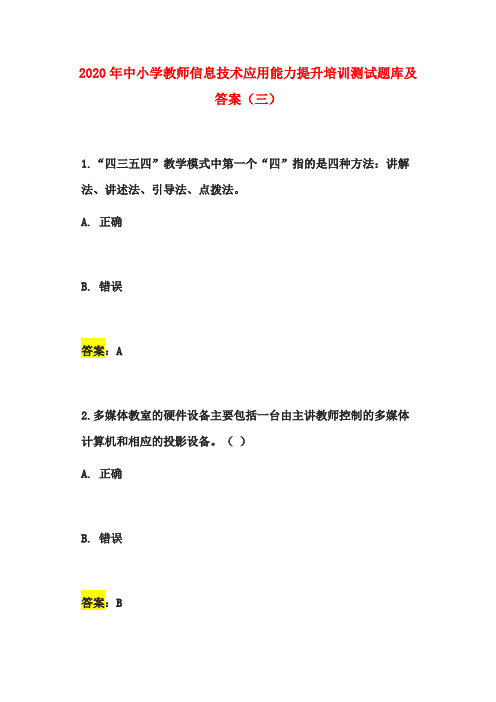 2020年中小学教师信息技术应用能力提升培训测试题库及答案（三）

1.“四三五四”教学模式中第一个“四”指的是四种方法：讲解法、讲述法、引导法、点拨法。

A. 正确

B. 错误

答案：A

2.多媒体教室的硬件设备主要包括一台由主讲教师控制的多媒体计算机和相应的投影设备。（ ）

A. 正确

B. 错误

答案：B